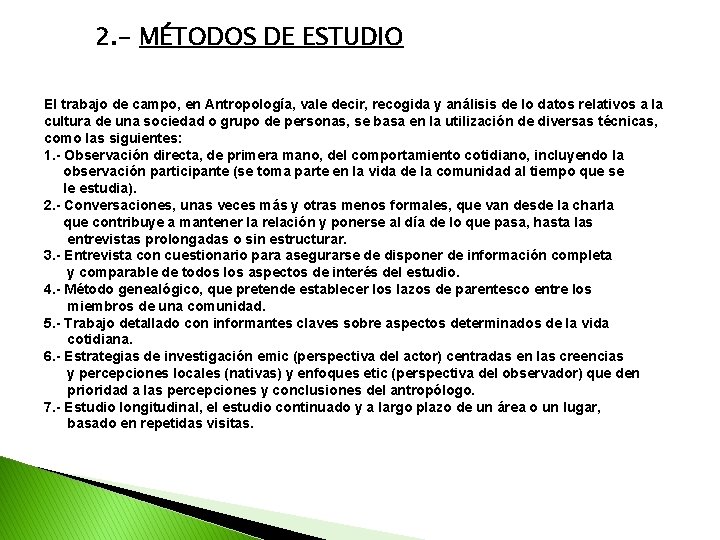 2.- MÉTODOS DE ESTUDIO

El trabajo de campo, en Antropología, vale decir, recogida y análisis de lo datos relativos a la cultura de una sociedad o grupo de personas, se basa en la utilización de diversas técnicas, como las siguientes:
1.- Observación directa, de primera mano, del comportamiento cotidiano, incluyendo la observación participante (se toma parte en la vida de la comunidad al tiempo que se le estudia).
2.- Conversaciones, unas veces más y otras menos formales, que van desde la charla que contribuye a mantener la relación y ponerse al día de lo que pasa, hasta las entrevistas prolongadas o sin estructurar.
3.- Entrevista con cuestionario para asegurarse de disponer de información completa y comparable de todos los aspectos de interés del estudio.
4.- Método genealógico, que pretende establecer los lazos de parentesco entre los miembros de una comunidad.
5.- Trabajo detallado con informantes claves sobre aspectos determinados de la vida cotidiana.
6.- Estrategias de investigación emic (perspectiva del actor) centradas en las creencias y percepciones locales (nativas) y enfoques etic (perspectiva del observador) que den prioridad a las percepciones y conclusiones del antropólogo.
7.- Estudio longitudinal, el estudio continuado y a largo plazo de un área o un lugar, basado en repetidas visitas.